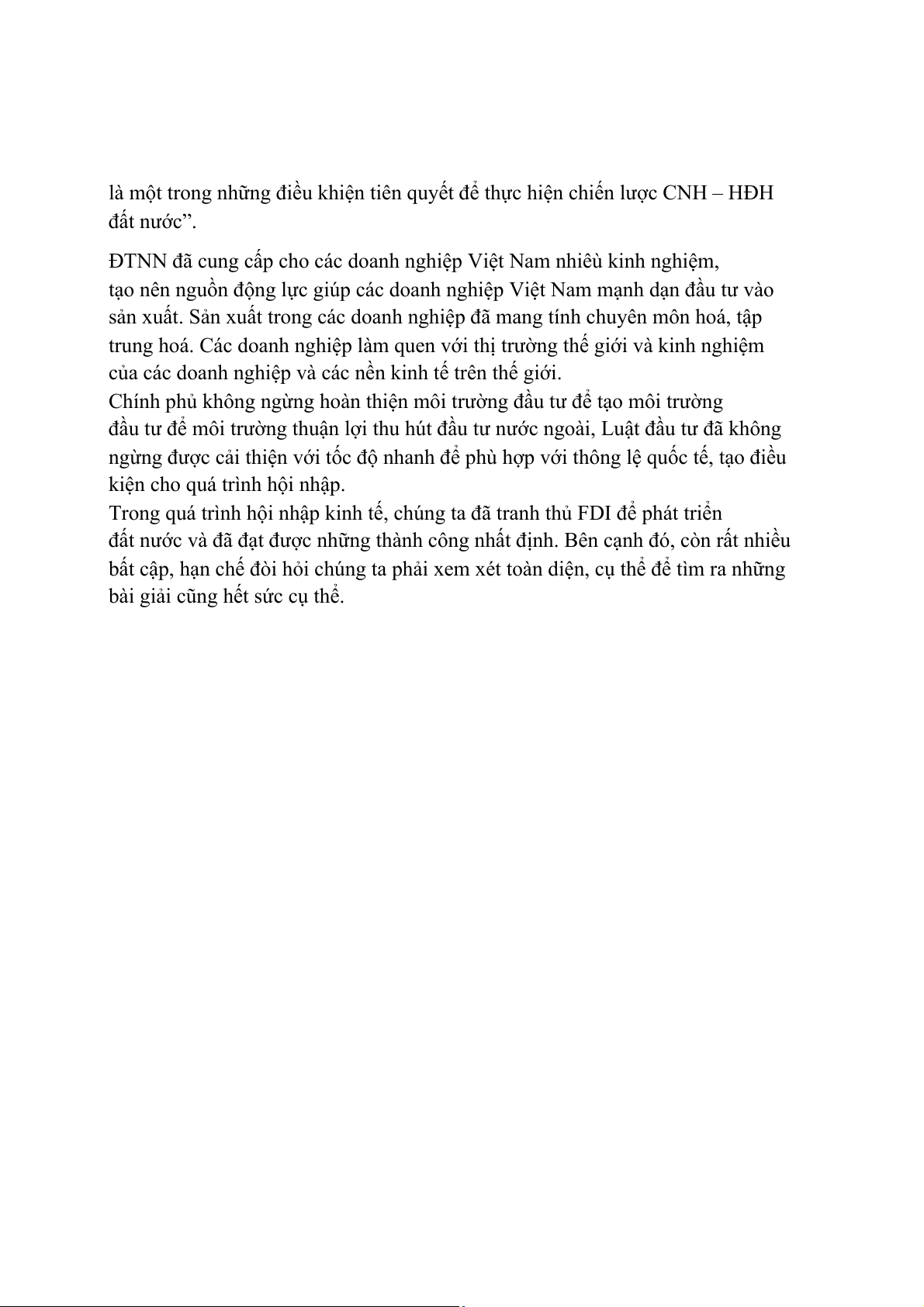 là một trong những điều khiện tiên quyết để thực hiện chiến lược CNH – HĐH đất nước”.

ĐTNN đã cung cấp cho các doanh nghiệp Việt Nam nhiêù kinh nghiệm, tạo nên nguồn động lực giúp các doanh nghiệp Việt Nam mạnh dạn đầu tư vào sản xuất. Sản xuất trong các doanh nghiệp đã mang tính chuyên môn hoá, tập trung hoá. Các doanh nghiệp làm quen với thị trường thế giới và kinh nghiệm của các doanh nghiệp và các nền kinh tế trên thế giới.
Chính phủ không ngừng hoàn thiện môi trường đầu tư để tạo môi trường đầu tư để môi trường thuận lợi thu hút đầu tư nước ngoài, Luật đầu tư đã không ngừng được cải thiện với tốc độ nhanh để phù hợp với thông lệ quốc tế, tạo điều kiện cho quá trình hội nhập.
Trong quá trình hội nhập kinh tế, chúng ta đã tranh thủ FDI để phát triển đất nước và đã đạt được những thành công nhất định. Bên cạnh đó, còn rất nhiều bất cập, hạn chế đòi hỏi chúng ta phải xem xét toàn diện, cụ thể để tìm ra những bài giải cũng hết sức cụ thể.